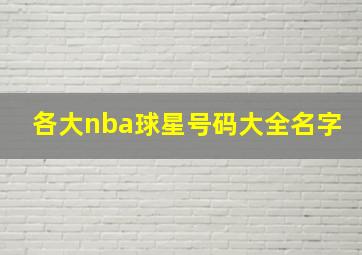 各大nba球星号码大全名字